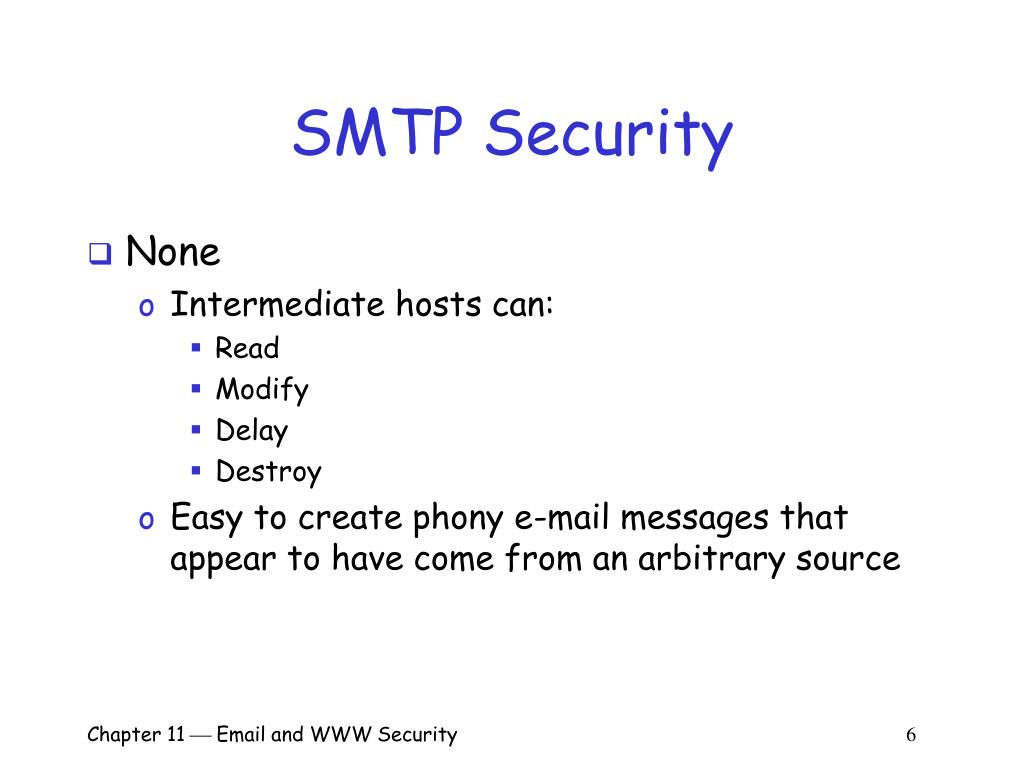 SMTP Security

❑ None
o Intermediate hosts can:
▪ Read
▪ Modify
▪ Delay
▪ Destroy
o Easy to create phony e-mail messages that appear to have come from an arbitrary source

Chapter 11 — Email and WWW Security

6